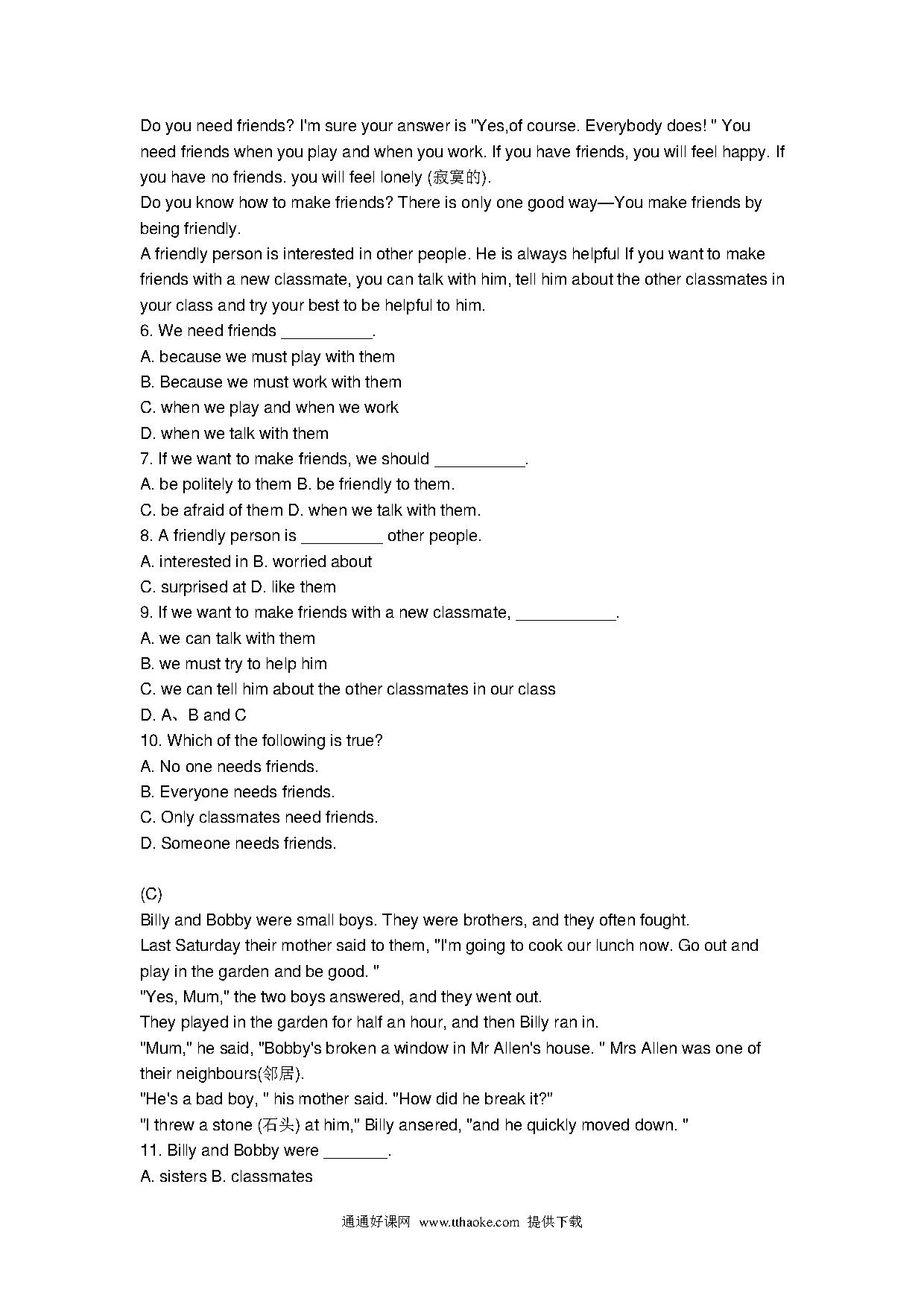 Do you need friends? I'm sure your answer is "Yes,of course. Everybody does! " You need friends when you play and when you work. If you have friends, you will feel happy. If you have no friends. you will feel lonely (寂寞的).
Do you know how to make friends? There is only one good way—You make friends by being friendly.
A friendly person is interested in other people. He is always helpful If you want to make friends with a new classmate, you can talk with him, tell him about the other classmates in your class and try your best to be helpful to him.
6. We need friends __________.
A. because we must play with them
B. Because we must work with them
C. when we play and when we work
D. when we talk with them
7. If we want to make friends, we should __________.
A. be politely to them B. be friendly to them.
C. be afraid of them D. when we talk with them.
8. A friendly person is _________ other people.
A. interested in B. worried about
C. surprised at D. like them
9. If we want to make friends with a new classmate, ___________.
A. we can talk with them
B. we must try to help him
C. we can tell him about the other classmates in our class
D. A、B and C
10. Which of the following is true?
A. No one needs friends.
B. Everyone needs friends.
C. Only classmates need friends.
D. Someone needs friends.

(C)
Billy and Bobby were small boys. They were brothers, and they often fought.
Last Saturday their mother said to them, "I'm going to cook our lunch now. Go out and play in the garden and be good. "
"Yes, Mum," the two boys answered, and they went out.
They played in the garden for half an hour, and then Billy ran in.
"Mum," he said, "Bobby's broken a window in Mr Allen's house. " Mrs Allen was one of their neighbours(邻居).
"He's a bad boy, " his mother said. "How did he break it?"
"I threw a stone (石头) at him," Billy ansered, "and he quickly moved down. "
11. Billy and Bobby were _______.
A. sisters B. classmates

通通好课网 www.tthaoke.com 提供下载